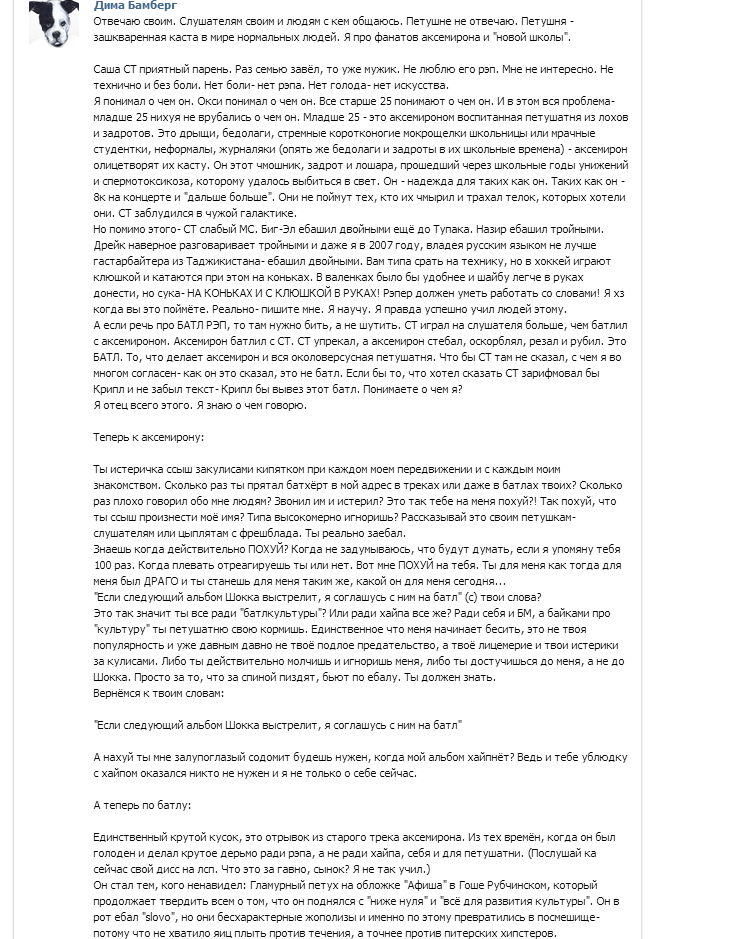 Дима Бамберг

Отвечаю своим. Слушателям своим и людям с кем общаюсь. Петушне не отвечаю. Петушня - зашкваренная каста в мире нормальных людей. Я про фанатов аксемирона и "новой школы".

Саша СТ приятный парень. Раз семью завёл, то уже мужик. Не люблю его рэп. Мне не интересно. Не технично и без боли. Нет боли- нет рэпа. Нет голода- нет искусства.
Я понимал о чем он. Окси понимал о чем он. Все старше 25 понимают о чем он. И в этом вся проблема- младше 25 нихуя не врубались о чем он. Младше 25 - это аксемироном воспитанная петушатня из лохов и задротов. Это дрыщи, бедолаги, стремные коротконогие мокрощелки школьницы или мрачные студентки, неформалы, журналяки (опять же бедолаги и задроты в их школьные времена) - аксемирон олицетворят их касту. Он этот чмошник, задрот и лошара, прошедший через школьные годы унижений и спермотоксикоза, которому удалось выбиться в свет. Он - надежда для таких как он. Таких как он - 8к на концерте и "дальше больше". Они не поймут тех, кто их чмырил и трахал телок, которых хотели они. СТ заблудился в чужой галактике.
Но помимо этого- СТ слабый МС. Биг-Эл ебашил двойными ещё до Тупака. Назир ебашил тройными. Дрейк наверное разговаривает тройными и даже я в 2007 году, владея русским языком не лучше гастарбайтера из Таджикистана- ебашил двойными. Вам типа срать на технику, но в хоккей играют клюшкой и катаются при этом на коньках. В валенках было бы удобнее и шайбу легче в руках донести, но сука- НА КОНЬКАХ И С КЛЮШКОЙ В РУКАХ! Рэпер должен уметь работать со словами! Я хз когда вы это поймёте. Реально- пишите мне. Я научу. Я правда успешно учил людей этому.
А если речь про БАТЛ РЭП, то там нужно бить, а не шутить. СТ играл на слушателя больше, чем батлил с аксемироном. Аксемирон батлил с СТ. СТ упрекал, а аксемирон стебал, оскорблял, резал и рубил. Это БАТЛ. То, что делает аксемирон и вся околоверсусная петушатня. Что бы СТ там не сказал, с чем я во многом согласен- как он это сказал, это не батл. Если бы то, что хотел сказать СТ зарифмовал бы Крипл и не забыл текст- Крипл бы вывез этот батл. Понимаете о чем я?
Я отец всего этого. Я знаю о чем говорю.

Теперь к аксемирону:

Ты истеричка ссыш закулисами кипятком при каждом моем передвижении и с каждым моим знакомством. Сколько раз ты прятал батхёрт в мой адрес в треках или даже в батлах твоих? Сколько раз плохо говорил обо мне людям? Звонил им и истерил? Это так тебе на меня похуй?! Так похуй, что ты ссыш произнести моё имя? Типа высокомерно игноришь? Рассказывай это своим петушкам-слушателям или цыплятам с фрешблада. Ты реально заебал.
Знаешь когда действительно ПОХУЙ? Когда не задумываюсь, что будут думать, если я упомяну тебя 100 раз. Когда плевать отреагируешь ты или нет. Вот мне ПОХУЙ на тебя. Ты для меня как тогда для меня был ДРАГО и ты станешь для меня таким же, какой он для меня сегодня...
"Если следующий альбом Шокка выстрелит, я соглашусь с ним на батл" (с) твои слова?
Это так значит ты все ради "батлкультуры"? Или ради хайпа все же? Ради себя и БМ, а байками про "культуру" ты петушатню свою кормишь. Единственное что меня начинает бесить, это не твоя популярность и уже давным давно не твоё подлое предательство, а твоё лицемерие и твои истерики за кулисами. Либо ты действительно молчишь и игноришь меня, либо ты достучишься до меня, а не до Шокка. Просто за то, что за спиной пиздят, бьют по ебалу. Ты должен знать.
Вернёмся к твоим словам:

"Если следующий альбом Шокка выстрелит, я соглашусь с ним на батл"

А нахуй ты мне залупоглазый содомит будешь нужен, когда мой альбом хайпнёт? Ведь и тебе ублюдку с хайпом оказался никто не нужен и я не только о себе сейчас.

А теперь по батлу:

Единственный крутой кусок, это отрывок из старого трека аксемирона. Из тех времён, когда он был голоден и делал крутое дерьмо ради рэпа, а не ради хайпа, себя и для петушатни. (Послушай ка сейчас свой дисс на лсп. Что это за гавно, сынок? Я не так учил.)
Он стал тем, кого ненавидел: Гламурный петух на обложке "Афиша" в Гоше Рубчинском, который продолжает твердить всем о том, что он поднялся с "ниже нуля" и "всё для развития культуры". Он в рот ебал "slovo", но они бесхарактерные жополизы и именно по этому превратились в посмешище- потому что не хватило яиц плыть против течения, а точнее против питерских хипстеров.